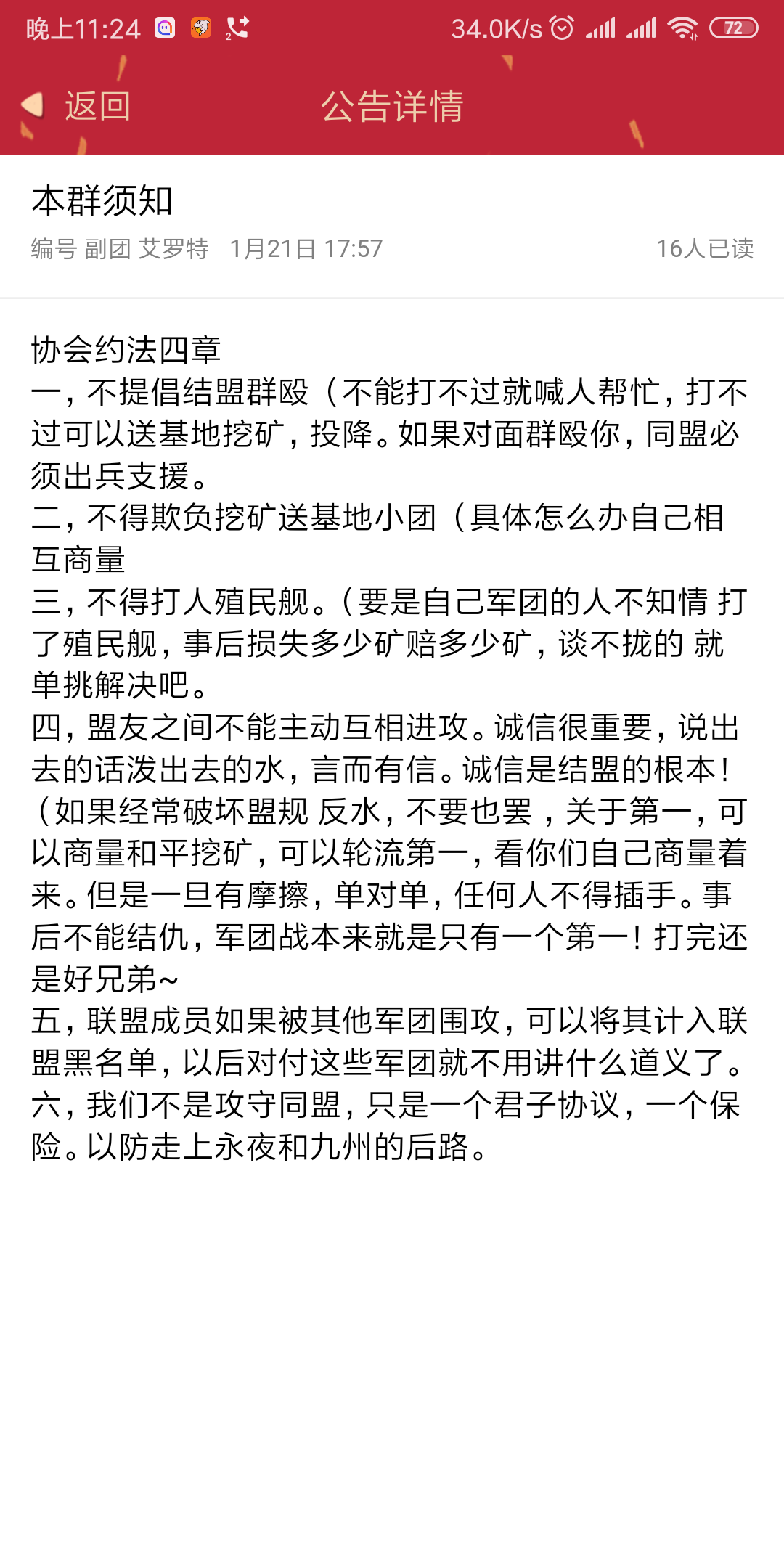 晚上11:24 34.0K/s 72

返回 公告详情

本群须知

编号 副团 艾罗特 1月21日 17:57 16人已读

协会约法四章
一，不提倡结盟群殴（不能打不过就喊人帮忙，打不过可以送基地挖矿，投降。如果对面群殴你，同盟必须出兵支援。
二，不得欺负挖矿送基地小团（具体怎么办自己相互商量
三，不得打人殖民舰。（要是自己军团的人不知情 打了殖民舰，事后损失多少矿赔多少矿，谈不拢的 就单挑解决吧。
四，盟友之间不能主动互相进攻。诚信很重要，说出去的话泼出去的水，言而有信。诚信是结盟的根本！（如果经常破坏盟规 反水，不要也罢 ，关于第一，可以商量和平挖矿，可以轮流第一，看你们自己商量着来。但是一旦有摩擦，单对单，任何人不得插手。事后不能结仇，军团战本来就是只有一个第一！打完还是好兄弟~
五，联盟成员如果被其他军团围攻，可以将其计入联盟黑名单，以后对付这些军团就不用讲什么道义了。
六，我们不是攻守同盟，只是一个君子协议，一个保险。以防走上永夜和九州的后路。